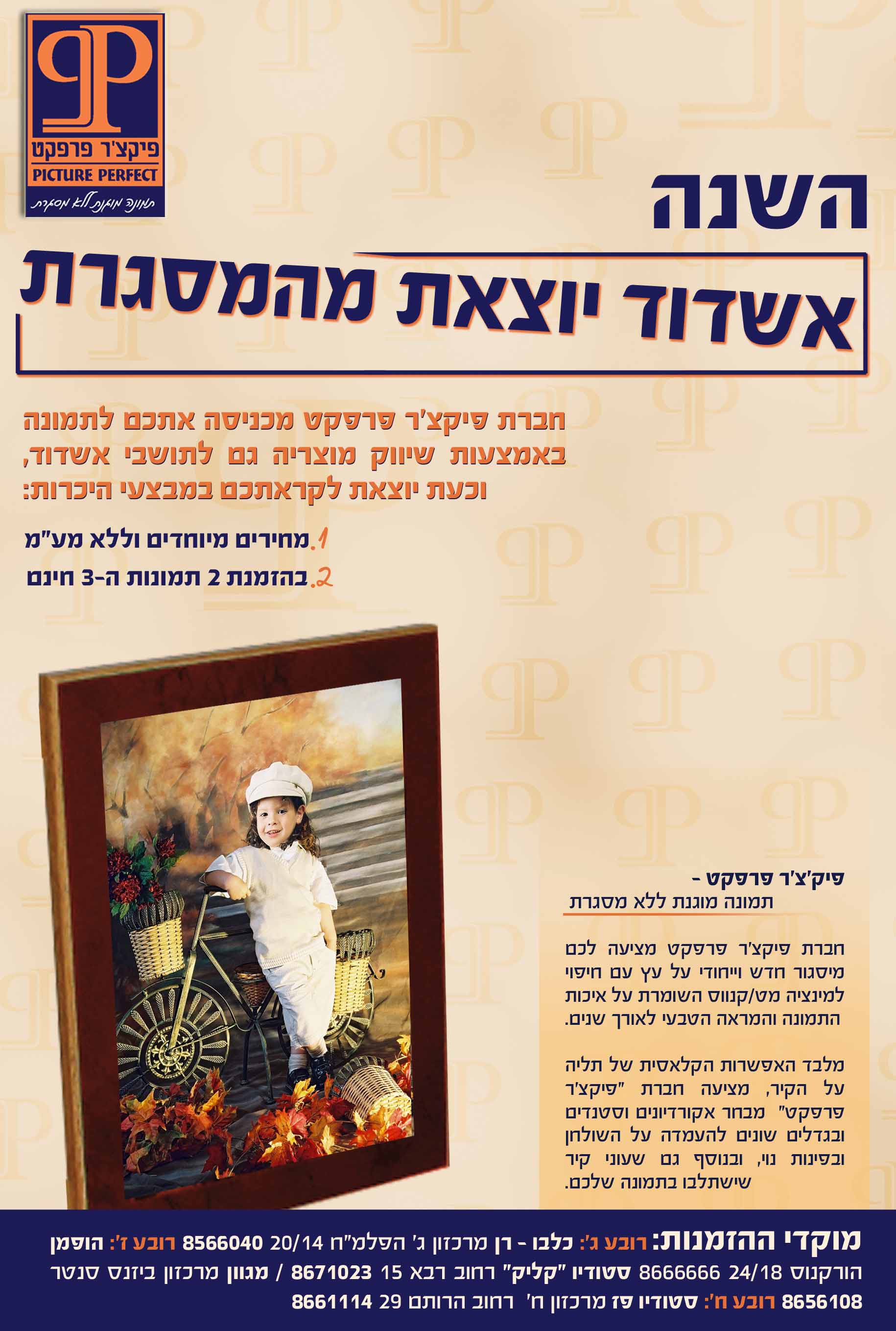 פיקצ'ר פרפקט
PICTURE PERFECT
תמונה מוגנת ללא מסגרת

השנה

אשדוד יוצאת מהמסגרת

חברת פיקצ'ר פרפקט מכניסה אתכם לתמונה באמצעות שיווק מוצריה גם לתושבי אשדוד, וכעת יוצאת לקראתכם במבצעי היכרות:

1. מחירים מיוחדים וללא מע"מ
2. בהזמנת 2 תמונות ה-3 חינם

פיק'צ'ר פרפקט -
תמונה מוגנת ללא מסגרת

חברת פיקצ'ר פרפקט מציעה לכם מיסגור חדש וייחודי על עץ עם חיפוי למינציה מט/קנווס השומרת על איכות התמונה והמראה הטבעי לאורך שנים.

מלבד האפשרות הקלאסית של תליה על הקיר, מציעה חברת "פיקצ'ר פרפקט" מבחר אקורדיונים וסטנדים ובגדלים שונים להעמדה על השולחן ובפינות נוי, ובנוסף גם שעוני קיר שישתלבו בתמונה שלכם.

מוקדי ההזמנות: רובע ג': כלבו - רן מרכזון ג' הפלמ"ח 20/14 8566040 רובע ז': הופמן הורקנוס 24/18 8666666 סטודיו "קליק" רחוב רבא 15 8671023 / מגוון מרכזון ביזנס סנטר 8656108 רובע ח': סטודיו פז מרכזון ח' רחוב הרותם 29 8661114